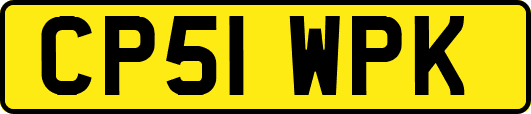 CP51 WPK